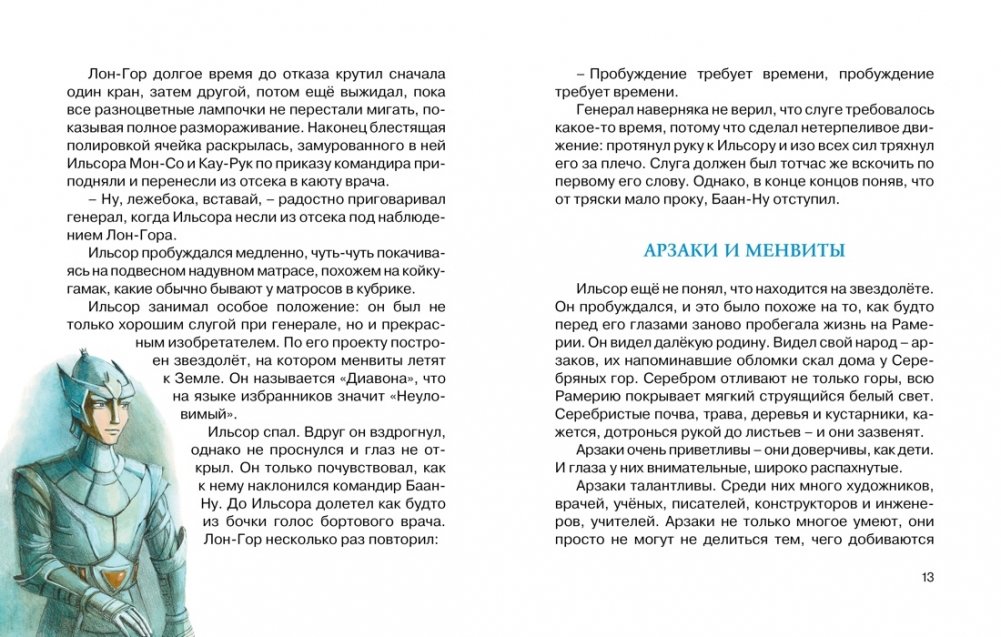 Лон-Гор долгое время до отказа крутил сначала один кран, затем другой, потом ещё выжидал, пока все разноцветные лампочки не перестали мигать, показывая полное размораживание. Наконец блестящая полировкой ячейка раскрылась, замурованного в ней Ильсора Мон-Со и Кау-Рук по приказу командира приподняли и перенесли из отсека в каюту врача.

– Ну, лежебока, вставай, – радостно приговаривал генерал, когда Ильсора несли из отсека под наблюдением Лон-Гора.

Ильсор пробуждался медленно, чуть-чуть покачиваясь на подвесном надувном матрасе, похожем на койку-гамак, какие обычно бывают у матросов в кубрике.

Ильсор занимал особое положение: он был не только хорошим слугой при генерале, но и прекрасным изобретателем. По его проекту построен звездолёт, на котором менвиты летят к Земле. Он называется «Диавона», что на языке избранников значит «Неуловимый».

Ильсор спал. Вдруг он вздрогнул, однако не проснулся и глаз не открыл. Он только почувствовал, как к нему наклонился командир Баан-Ну. До Ильсора долетел как будто из бочки голос бортового врача. Лон-Гор несколько раз повторил:

– Пробуждение требует времени, пробуждение требует времени.

Генерал наверняка не верил, что слуге требовалось какое-то время, потому что сделал нетерпеливое движение: протянул руку к Ильсору и изо всех сил тряхнул его за плечо. Слуга должен был тотчас же вскочить по первому его слову. Однако, в конце концов поняв, что от тряски мало проку, Баан-Ну отступил.

АРЗАКИ И МЕНВИТЫ

Ильсор ещё не понял, что находится на звездолёте. Он пробуждался, и это было похоже на то, как будто перед его глазами заново пробегала жизнь на Рамерии. Он видел далёкую родину. Видел свой народ – арзаков, их напоминавшие обломки скал дома у Серебряных гор. Серебром отливают не только горы, всю Рамерию покрывает мягкий струящийся белый свет. Серебристые почва, трава, деревья и кустарники, кажется, дотронься рукой до листьев – они зазвенят.

Арзаки очень приветливы – они доверчивы, как дети. И глаза у них внимательные, широко распахнутые.

Арзаки талантливы. Среди них много художников, врачей, учёных, писателей, конструкторов и инженеров, учителей. Арзаки не только многое умеют, они просто не могут не делиться тем, чего добиваются

13